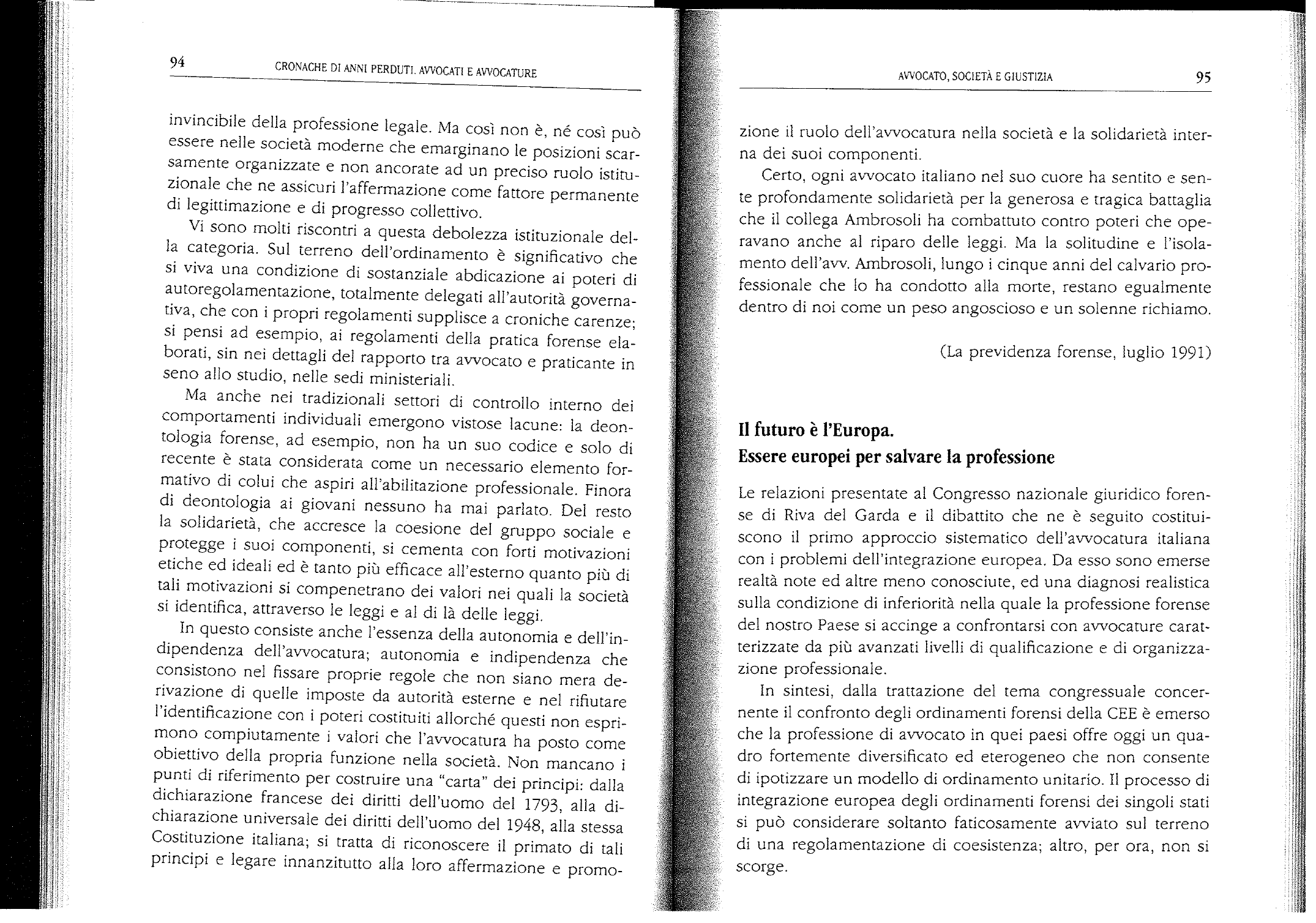 94 CRONACHE DI ANNI PERDUTI. AVVOCATI E AVVOCATURE

invincibile della professione legale. Ma così non è, né così può essere nelle società moderne che emarginano le posizioni scarsamente organizzate e non ancorate ad un preciso ruolo istituzionale che ne assicuri l'affermazione come fattore permanente di legittimazione e di progresso collettivo.

Vi sono molti riscontri a questa debolezza istituzionale della categoria. Sul terreno dell'ordinamento è significativo che si viva una condizione di sostanziale abdicazione ai poteri di autoregolamentazione, totalmente delegati all'autorità governativa, che con i propri regolamenti supplisce a croniche carenze; si pensi ad esempio, ai regolamenti della pratica forense elaborati, sin nei dettagli del rapporto tra avvocato e praticante in seno allo studio, nelle sedi ministeriali.

Ma anche nei tradizionali settori di controllo interno dei comportamenti individuali emergono vistose lacune: la deontologia forense, ad esempio, non ha un suo codice e solo di recente è stata considerata come un necessario elemento formativo di colui che aspiri all'abilitazione professionale. Finora di deontologia ai giovani nessuno ha mai parlato. Del resto la solidarietà, che accresce la coesione del gruppo sociale e protegge i suoi componenti, si cementa con forti motivazioni etiche ed ideali ed è tanto più efficace all'esterno quanto più di tali motivazioni si compenetrano dei valori nei quali la società si identifica, attraverso le leggi e al di là delle leggi.

In questo consiste anche l'essenza della autonomia e dell'indipendenza dell'avvocatura; autonomia e indipendenza che consistono nel fissare proprie regole che non siano mera derivazione di quelle imposte da autorità esterne e nel rifiutare l'identificazione con i poteri costituiti allorché questi non esprimono compiutamente i valori che l'avvocatura ha posto come obiettivo della propria funzione nella società. Non mancano i punti di riferimento per costruire una "carta" dei principi: dalla dichiarazione francese dei diritti dell'uomo del 1793, alla dichiarazione universale dei diritti dell'uomo del 1948, alla stessa Costituzione italiana; si tratta di riconoscere il primato di tali principi e legare innanzitutto alla loro affermazione e promo-

AVVOCATO, SOCIETÀ E GIUSTIZIA 95

zione il ruolo dell'avvocatura nella società e la solidarietà interna dei suoi componenti.

Certo, ogni avvocato italiano nel suo cuore ha sentito e sente profondamente solidarietà per la generosa e tragica battaglia che il collega Ambrosoli ha combattuto contro poteri che operavano anche al riparo delle leggi. Ma la solitudine e l'isolamento dell'avv. Ambrosoli, lungo i cinque anni del calvario professionale che lo ha condotto alla morte, restano egualmente dentro di noi come un peso angoscioso e un solenne richiamo.

(La previdenza forense, luglio 1991)

Il futuro è l'Europa.
Essere europei per salvare la professione

Le relazioni presentate al Congresso nazionale giuridico forense di Riva del Garda e il dibattito che ne è seguito costituiscono il primo approccio sistematico dell'avvocatura italiana con i problemi dell'integrazione europea. Da esso sono emerse realtà note ed altre meno conosciute, ed una diagnosi realistica sulla condizione di inferiorità nella quale la professione forense del nostro Paese si accinge a confrontarsi con avvocature caratterizzate da più avanzati livelli di qualificazione e di organizzazione professionale.

In sintesi, dalla trattazione del tema congressuale concernente il confronto degli ordinamenti forensi della CEE è emerso che la professione di avvocato in quei paesi offre oggi un quadro fortemente diversificato ed eterogeneo che non consente di ipotizzare un modello di ordinamento unitario. Il processo di integrazione europea degli ordinamenti forensi dei singoli stati si può considerare soltanto faticosamente avviato sul terreno di una regolamentazione di coesistenza; altro, per ora, non si scorge.